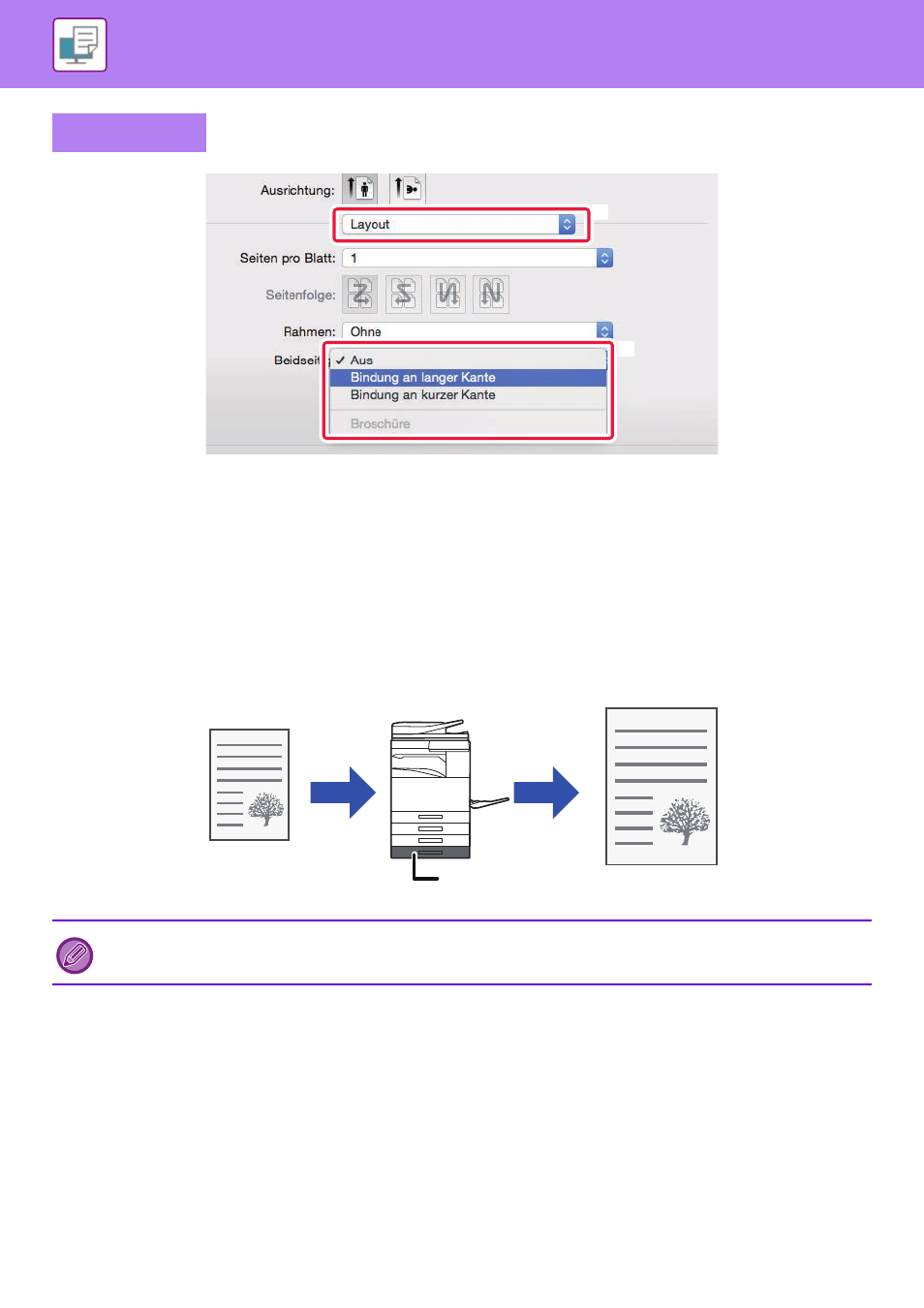 Ausrichtung:

Layout

Seiten pro Blatt: 1

Seitenfolge:

Rahmen: Ohne

Beidseit

✓ Aus

Bindung an langer Kante

Bindung an kurzer Kante

Broschüre